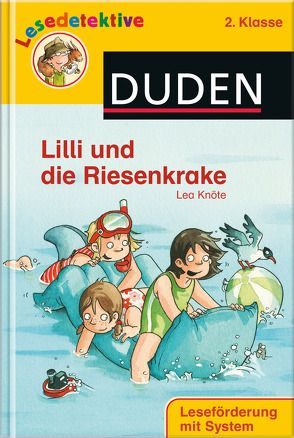 Lesedetektive

2. Klasse

DUDEN

Lilli und die Riesenkrake

Lea Knöte

Leseförderung mit System